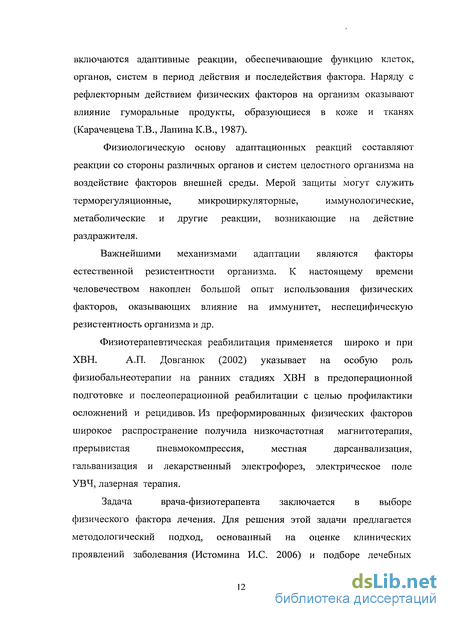 включаются адаптивные реакции, обеспечивающие функцию клеток, органов, систем в период действия и последействия фактора. Наряду с рефлекторным действием физических факторов на организм оказывают влияние гуморальные продукты, образующиеся в коже и тканях (Карачевцева Т.В., Лапина К.В., 1987).

Физиологическую основу адаптационных реакций составляют реакции со стороны различных органов и систем целостного организма на воздействие факторов внешней среды. Мерой защиты могут служить терморегуляционные, микроциркуляторные, иммунологические, метаболические и другие реакции, возникающие на действие раздражителя.

Важнейшими механизмами адаптации являются факторы естественной резистентности организма. К настоящему времени человечеством накоплен большой опыт использования физических факторов, оказывающих влияние на иммунитет, неспецифическую резистентность организма и др.

Физиотерапевтическая реабилитация применяется широко и при ХВН. А.П. Довганюк (2002) указывает на особую роль физиобальнеотерапии на ранних стадиях ХВН в предоперационной подготовке и послеоперационной реабилитации с целью профилактики осложнений и рецидивов. Из преформированных физических факторов широкое распространение получила низкочастотная магнитотерапия, прерывистая пневмокомпрессия, местная дарсанвализация, гальванизация и лекарственный электрофорез, электрическое поле УВЧ, лазерная терапия.

Задача врача-физиотерапевта заключается в выборе физического фактора лечения. Для решения этой задачи предлагается методологический подход, основанный на оценке клинических проявлений заболевания (Истомина И.С. 2006) и подборе лечебных

12

dsLib.net
библиотека диссертаций